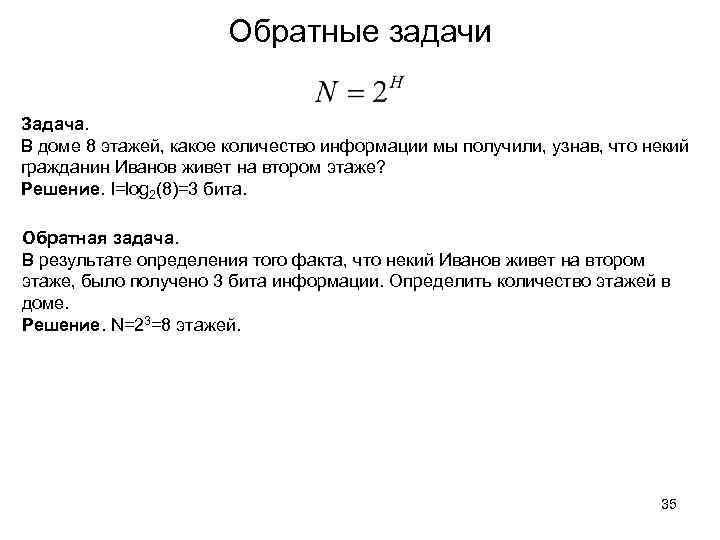 Обратные задачи

$N = 2^H$

Задача.
В доме 8 этажей, какое количество информации мы получили, узнав, что некий гражданин Иванов живет на втором этаже?
Решение. $I=\log_2(8)=3$ бита.

Обратная задача.
В результате определения того факта, что некий Иванов живет на втором этаже, было получено 3 бита информации. Определить количество этажей в доме.
Решение. $N=2^3=8$ этажей.

35